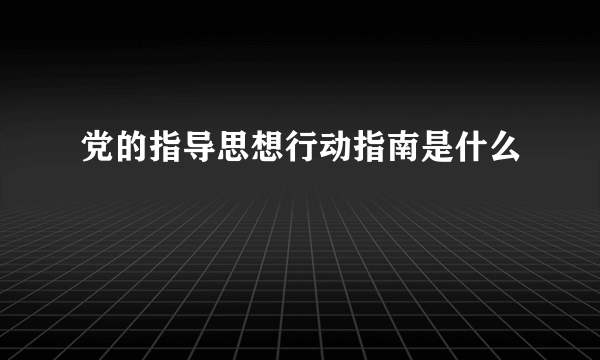 党的指导思想行动指南是什么